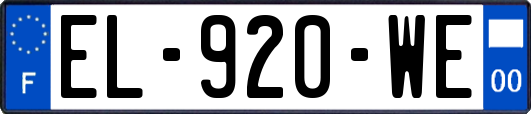 F
EL-920-WE
00